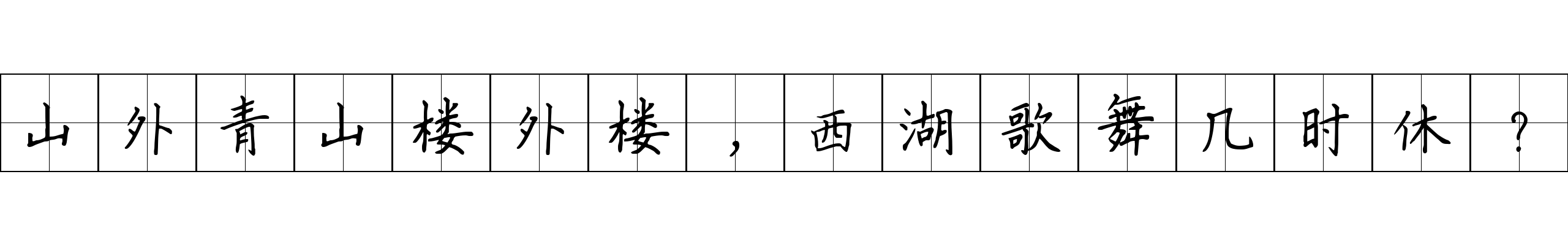 山外青山楼外楼，西湖歌舞几时休？